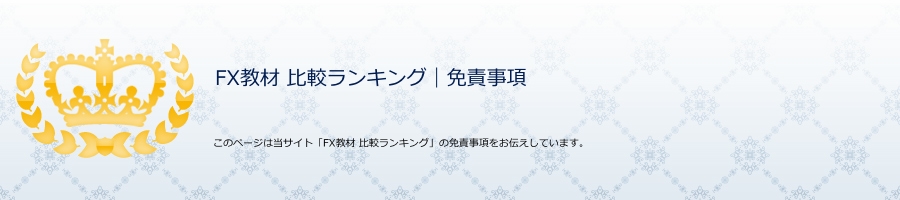 FX教材 比較ランキング｜免責事項

このページは当サイト「FX教材 比較ランキング」の免責事項をお伝えしています。